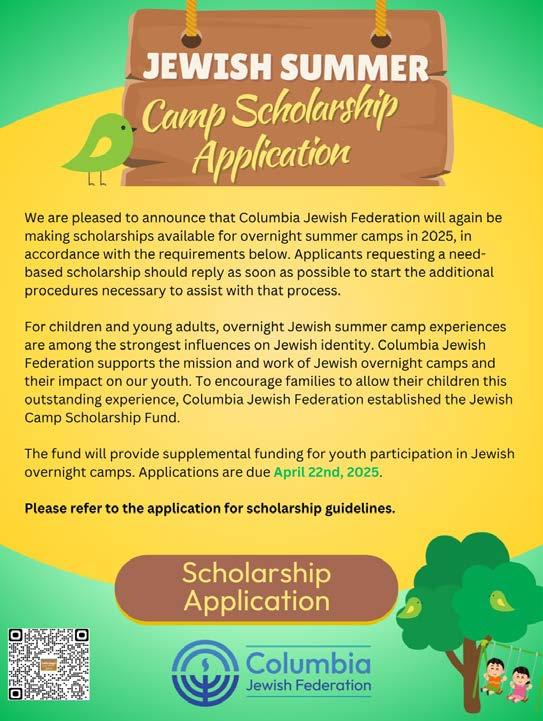 JEWISH SUMMER
Camp Scholarship
Application

We are pleased to announce that Columbia Jewish Federation will again be making scholarships available for overnight summer camps in 2025, in accordance with the requirements below. Applicants requesting a need-based scholarship should reply as soon as possible to start the additional procedures necessary to assist with that process.

For children and young adults, overnight Jewish summer camp experiences are among the strongest influences on Jewish identity. Columbia Jewish Federation supports the mission and work of Jewish overnight camps and their impact on our youth. To encourage families to allow their children this outstanding experience, Columbia Jewish Federation established the Jewish Camp Scholarship Fund.

The fund will provide supplemental funding for youth participation in Jewish overnight camps. Applications are due April 22nd, 2025.

Please refer to the application for scholarship guidelines.

Scholarship
Application

Columbia
Jewish Federation